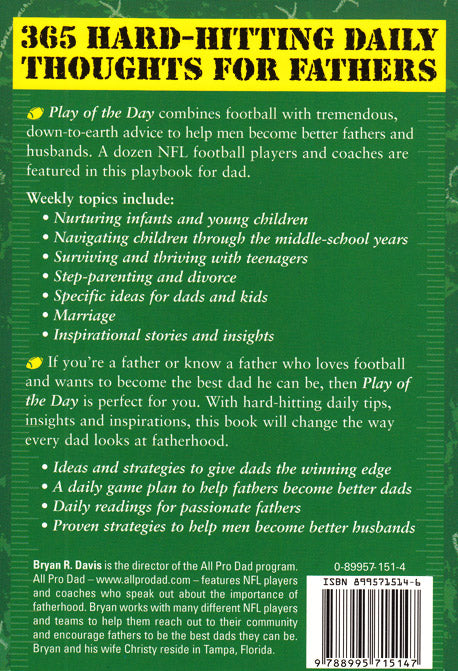 365 HARD-HITTING DAILY THOUGHTS FOR FATHERS

Play of the Day combines football with tremendous, down-to-earth advice to help men become better fathers and husbands. A dozen NFL football players and coaches are featured in this playbook for dad.

Weekly topics include:
• Nurturing infants and young children
• Navigating children through the middle-school years
• Surviving and thriving with teenagers
• Step-parenting and divorce
• Specific ideas for dads and kids
• Marriage
• Inspirational stories and insights

If you're a father or know a father who loves football and wants to become the best dad he can be, then Play of the Day is perfect for you. With hard-hitting daily tips, insights and inspirations, this book will change the way every dad looks at fatherhood.

• Ideas and strategies to give dads the winning edge
• A daily game plan to help fathers become better dads
• Daily readings for passionate fathers
• Proven strategies to help men become better husbands

Bryan R. Davis is the director of the All Pro Dad program. All Pro Dad – www.allprodad.com – features NFL players and coaches who speak out about the importance of fatherhood. Bryan works with many different NFL players and teams to help them reach out to their community and encourage fathers to be the best dads they can be. Bryan and his wife Christy reside in Tampa, Florida.

0-89957-151-4

ISBN 899571514-6

9 788995 715147